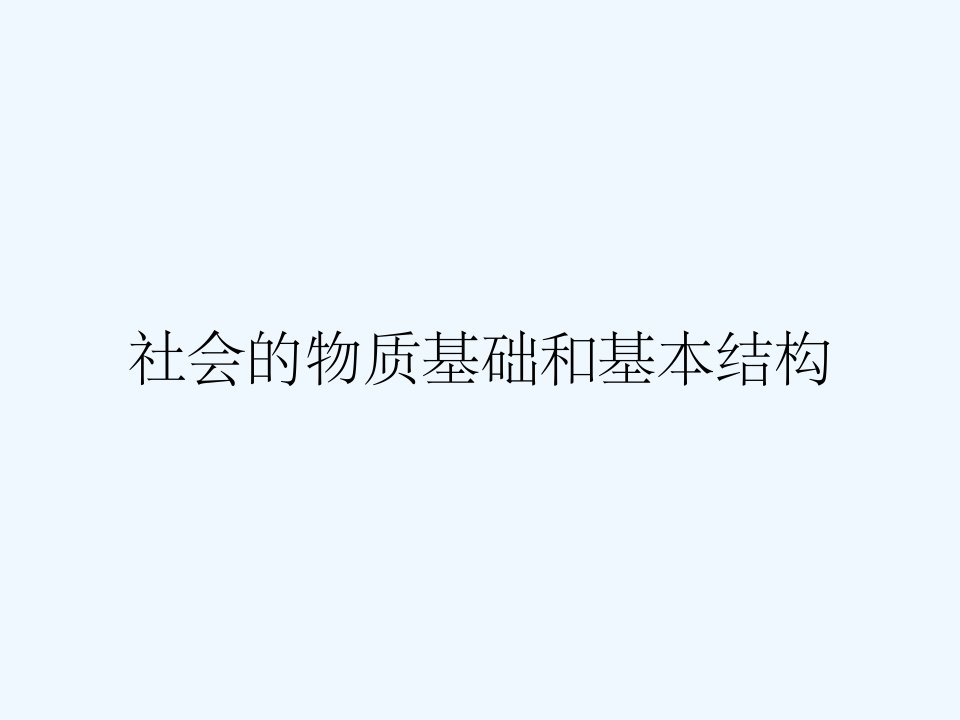 社会的物质基础和基本结构